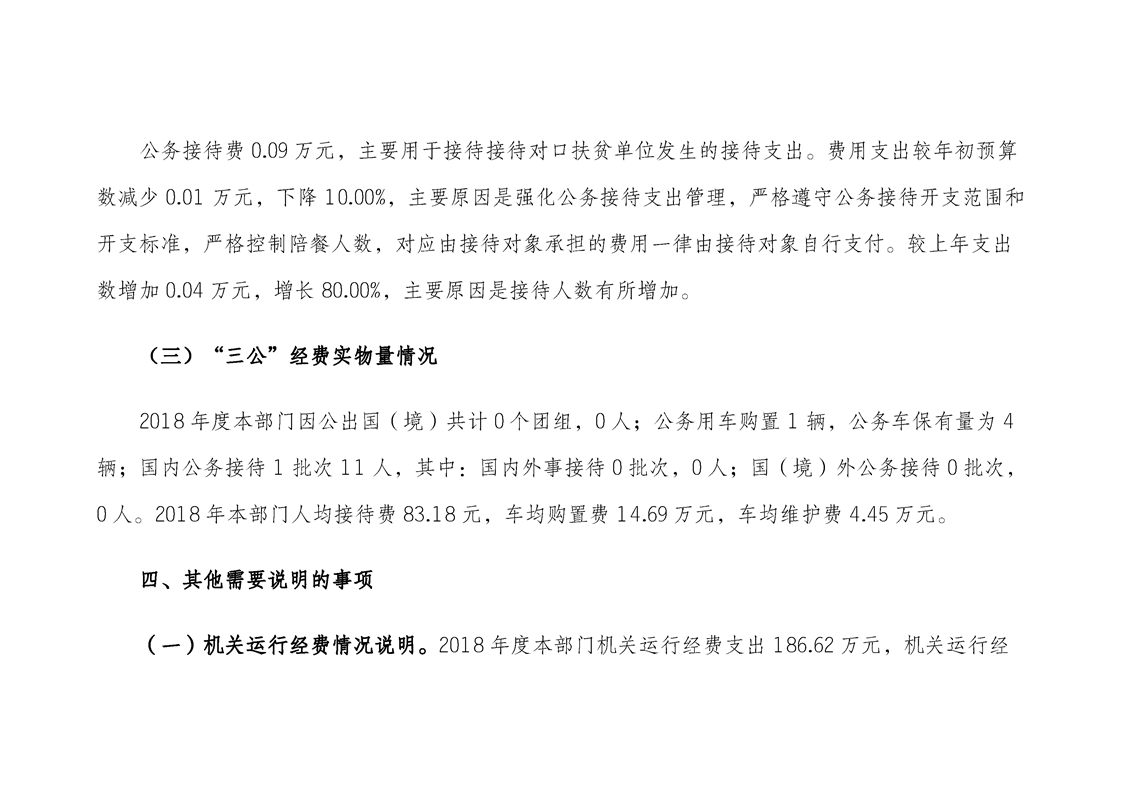 公务接待费 0.09 万元，主要用于接待接待对口扶贫单位发生的接待支出。费用支出较年初预算数减少 0.01 万元，下降 10.00%，主要原因是强化公务接待支出管理，严格遵守公务接待开支范围和开支标准，严格控制陪餐人数，对应由接待对象承担的费用一律由接待对象自行支付。较上年支出数增加 0.04 万元，增长 80.00%，主要原因是接待人数有所增加。

（三）“三公”经费实物量情况

2018 年度本部门因公出国（境）共计 0 个团组，0 人；公务用车购置 1 辆，公务车保有量为 4 辆；国内公务接待 1 批次 11 人，其中：国内外事接待 0 批次，0 人；国（境）外公务接待 0 批次，0 人。2018 年本部门人均接待费 83.18 元，车均购置费 14.69 万元，车均维护费 4.45 万元。

四、其他需要说明的事项

（一）机关运行经费情况说明。2018 年度本部门机关运行经费支出 186.62 万元，机关运行经